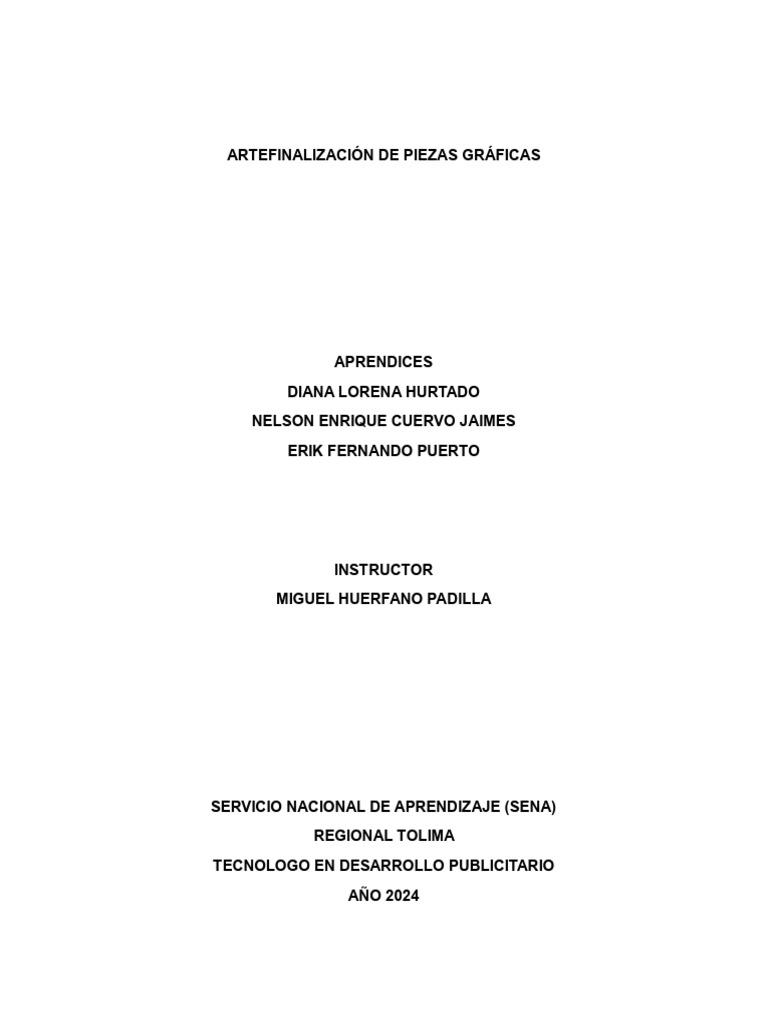 ARTEFINALIZACIÓN DE PIEZAS GRÁFICAS

APRENDICES
DIANA LORENA HURTADO
NELSON ENRIQUE CUERVO JAIMES
ERIK FERNANDO PUERTO

INSTRUCTOR
MIGUEL HUERFANO PADILLA

SERVICIO NACIONAL DE APRENDIZAJE (SENA)
REGIONAL TOLIMA
TECNOLOGO EN DESARROLLO PUBLICITARIO
AÑO 2024